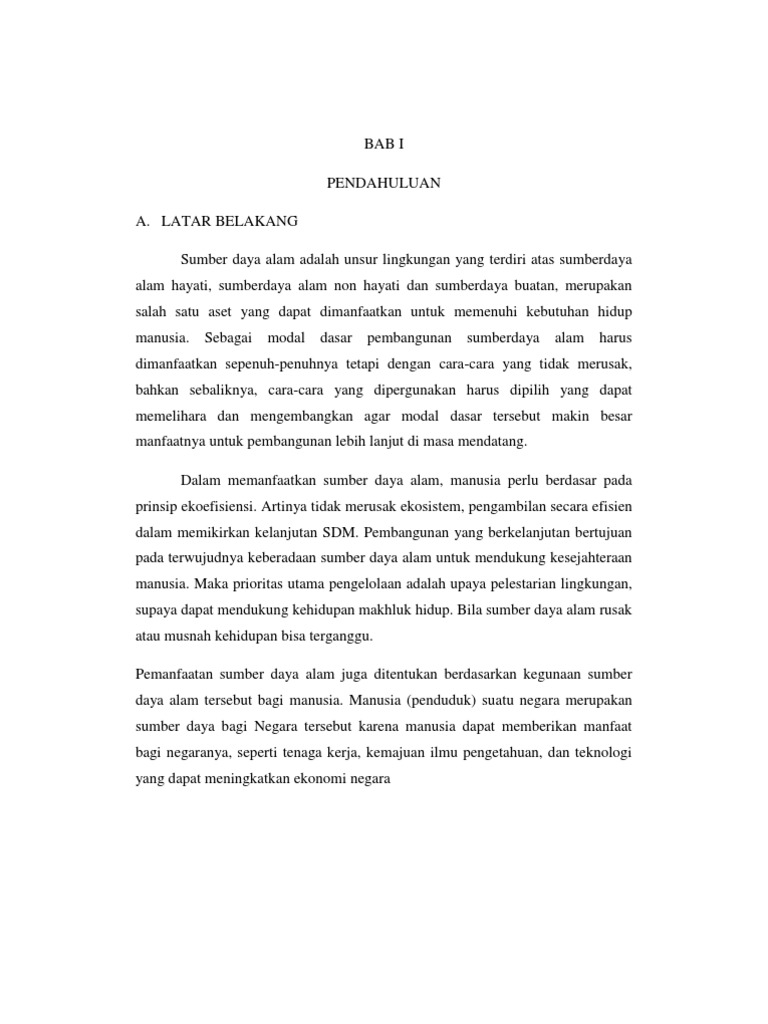 BAB I

PENDAHULUAN

A. LATAR BELAKANG

Sumber daya alam adalah unsur lingkungan yang terdiri atas sumberdaya alam hayati, sumberdaya alam non hayati dan sumberdaya buatan, merupakan salah satu aset yang dapat dimanfaatkan untuk memenuhi kebutuhan hidup manusia. Sebagai modal dasar pembangunan sumberdaya alam harus dimanfaatkan sepenuh-penuhnya tetapi dengan cara-cara yang tidak merusak, bahkan sebaliknya, cara-cara yang dipergunakan harus dipilih yang dapat memelihara dan mengembangkan agar modal dasar tersebut makin besar manfaatnya untuk pembangunan lebih lanjut di masa mendatang.

Dalam memanfaatkan sumber daya alam, manusia perlu berdasar pada prinsip ekoefisiensi. Artinya tidak merusak ekosistem, pengambilan secara efisien dalam memikirkan kelanjutan SDM. Pembangunan yang berkelanjutan bertujuan pada terwujudnya keberadaan sumber daya alam untuk mendukung kesejahteraan manusia. Maka prioritas utama pengelolaan adalah upaya pelestarian lingkungan, supaya dapat mendukung kehidupan makhluk hidup. Bila sumber daya alam rusak atau musnah kehidupan bisa terganggu.

Pemanfaatan sumber daya alam juga ditentukan berdasarkan kegunaan sumber daya alam tersebut bagi manusia. Manusia (penduduk) suatu negara merupakan sumber daya bagi Negara tersebut karena manusia dapat memberikan manfaat bagi negaranya, seperti tenaga kerja, kemajuan ilmu pengetahuan, dan teknologi yang dapat meningkatkan ekonomi negara